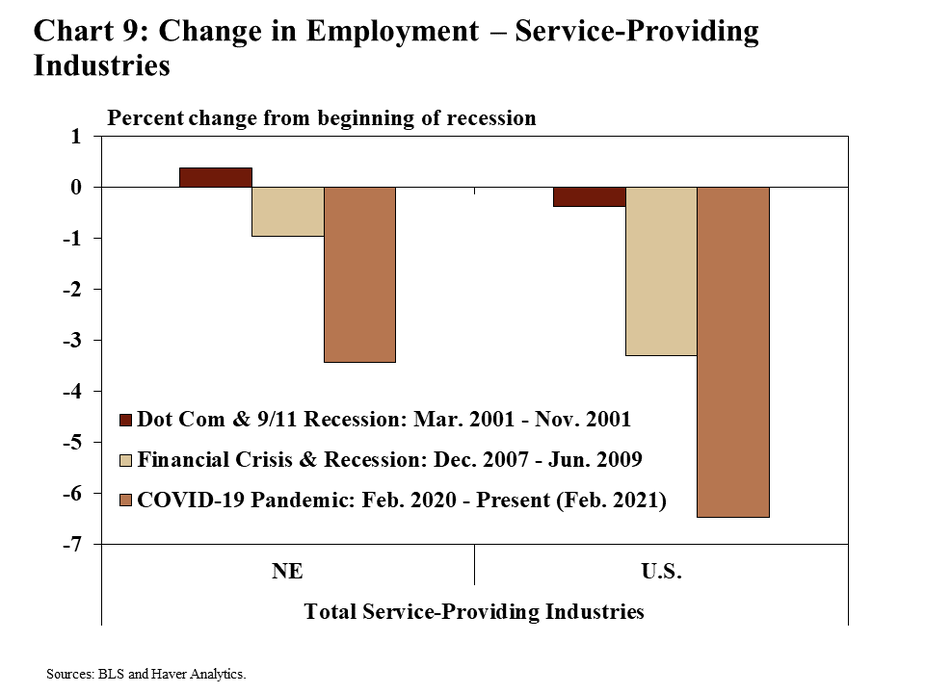 Chart 9: Change in Employment – Service-Providing Industries

Percent change from beginning of recession

1
0
-1
-2
-3
-4
-5
-6
-7

Dot Com & 9/11 Recession: Mar. 2001 - Nov. 2001
Financial Crisis & Recession: Dec. 2007 - Jun. 2009
COVID-19 Pandemic: Feb. 2020 - Present (Feb. 2021)

NE
U.S.

Total Service-Providing Industries

Sources: BLS and Haver Analytics.